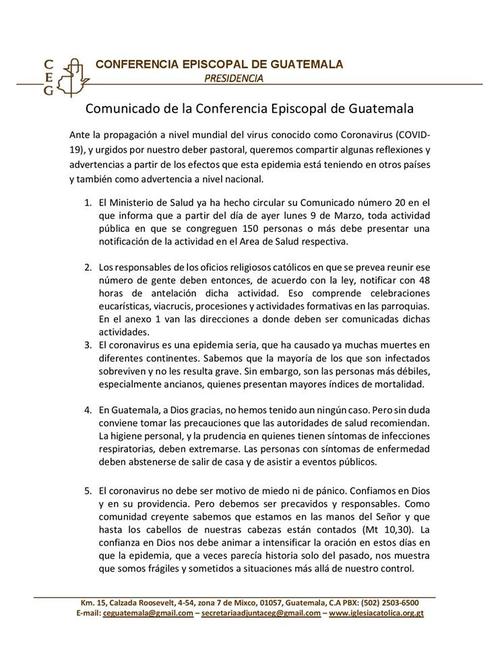 C
E
G

CONFERENCIA EPISCOPAL DE GUATEMALA
PRESIDENCIA

Comunicado de la Conferencia Episcopal de Guatemala

Ante la propagación a nivel mundial del virus conocido como Coronavirus (COVID-19), y urgidos por nuestro deber pastoral, queremos compartir algunas reflexiones y advertencias a partir de los efectos que esta epidemia está teniendo en otros países y también como advertencia a nivel nacional.

1. El Ministerio de Salud ya ha hecho circular su Comunicado número 20 en el que informa que a partir del día de ayer lunes 9 de Marzo, toda actividad pública en que se congreguen 150 personas o más debe presentar una notificación de la actividad en el Area de Salud respectiva.

2. Los responsables de los oficios religiosos católicos en que se prevea reunir ese número de gente deben entonces, de acuerdo con la ley, notificar con 48 horas de antelación dicha actividad. Eso comprende celebraciones eucarísticas, viacrucis, procesiones y actividades formativas en las parroquias. En el anexo 1 van las direcciones a donde deben ser comunicadas dichas actividades.

3. El coronavirus es una epidemia seria, que ha causado ya muchas muertes en diferentes continentes. Sabemos que la mayoría de los que son infectados sobreviven y no les resulta grave. Sin embargo, son las personas más débiles, especialmente ancianos, quienes presentan mayores índices de mortalidad.

4. En Guatemala, a Dios gracias, no hemos tenido aun ningún caso. Pero sin duda conviene tomar las precauciones que las autoridades de salud recomiendan. La higiene personal, y la prudencia en quienes tienen síntomas de infecciones respiratorias, deben extremarse. Las personas con síntomas de enfermedad deben abstenerse de salir de casa y de asistir a eventos públicos.

5. El coronavirus no debe ser motivo de miedo ni de pánico. Confiamos en Dios y en su providencia. Pero debemos ser precavidos y responsables. Como comunidad creyente sabemos que estamos en las manos del Señor y que hasta los cabellos de nuestras cabezas están contados (Mt 10,30). La confianza en Dios nos debe animar a intensificar la oración en estos días en que la epidemia, que a veces parecía historia solo del pasado, nos muestra que somos frágiles y sometidos a situaciones más allá de nuestro control.

Km. 15, Calzada Roosevelt, 4-54, zona 7 de Mixco, 01057, Guatemala, C.A PBX: (502) 2503-6500
E-mail: ceguatemala@gmail.com – secretariaadjuntaceg@gmail.com – www.iglesiacatolica.org.gt